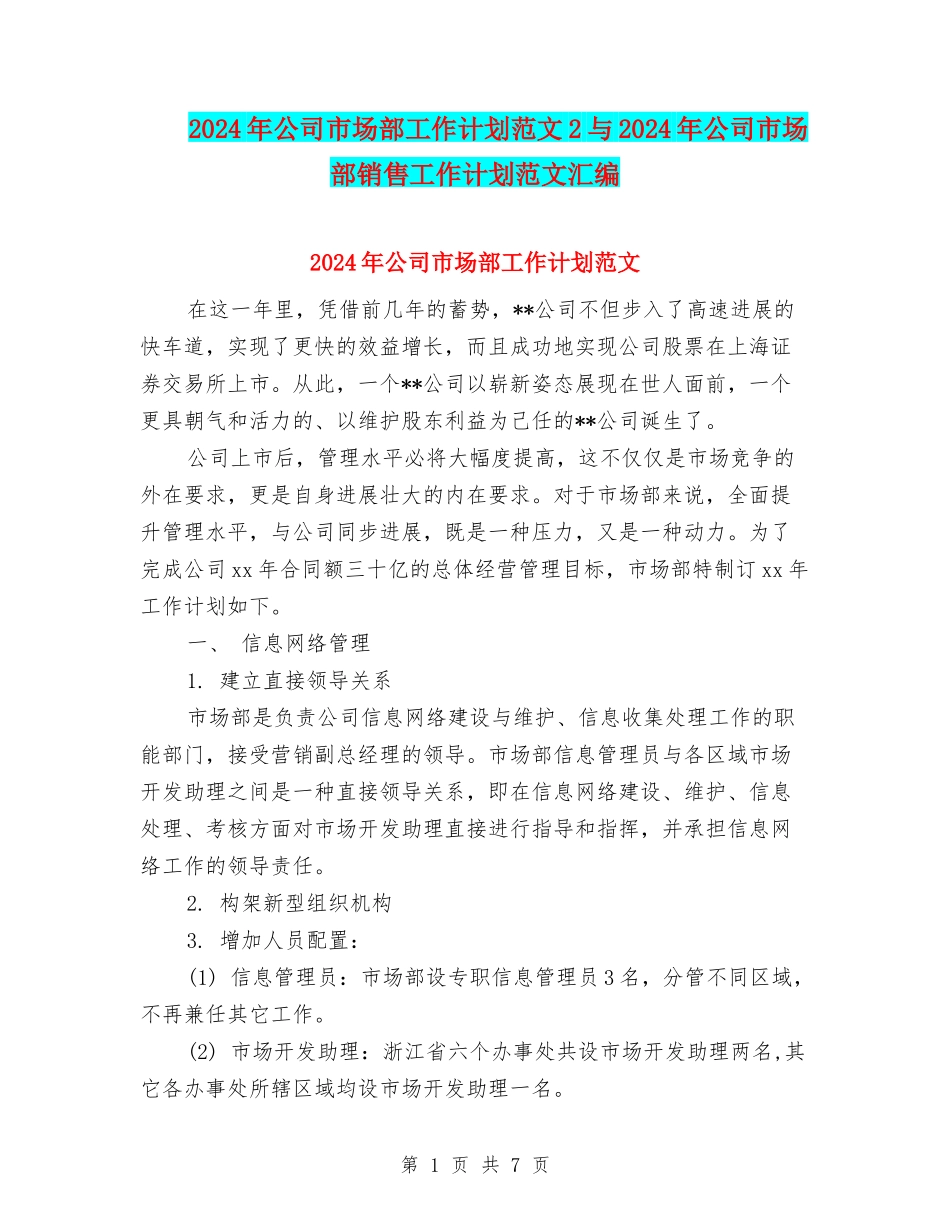 2024年公司市场部工作计划范文2与2024年公司市场部销售工作计划范文汇编

2024年公司市场部工作计划范文

在这一年里，凭借前几年的蓄势，**公司不但步入了高速进展的快车道，实现了更快的效益增长，而且成功地实现公司股票在上海证券交易所上市。从此，一个**公司以崭新姿态展现在世人面前，一个更具朝气和活力的、以维护股东利益为己任的**公司诞生了。

公司上市后，管理水平必将大幅度提高，这不仅仅是市场竞争的外在要求，更是自身进展壮大的内在要求。对于市场部来说，全面提升管理水平，与公司同步进展，既是一种压力，又是一种动力。为了完成公司xx年合同额三十亿的总体经营管理目标，市场部特制订xx年工作计划如下。

一、 信息网络管理

1. 建立直接领导关系

市场部是负责公司信息网络建设与维护、信息收集处理工作的职能部门，接受营销副总经理的领导。市场部信息管理员与各区域市场开发助理之间是一种直接领导关系，即在信息网络建设、维护、信息处理、考核方面对市场开发助理直接进行指导和指挥，并承担信息网络工作的领导责任。

2. 构架新型组织机构

3. 增加人员配置：

(1) 信息管理员：市场部设专职信息管理员3名，分管不同区域，不再兼任其它工作。

(2) 市场开发助理：浙江省六个办事处共设市场开发助理两名,其它各办事处所辖区域均设市场开发助理一名。

第 1 页 共 7 页